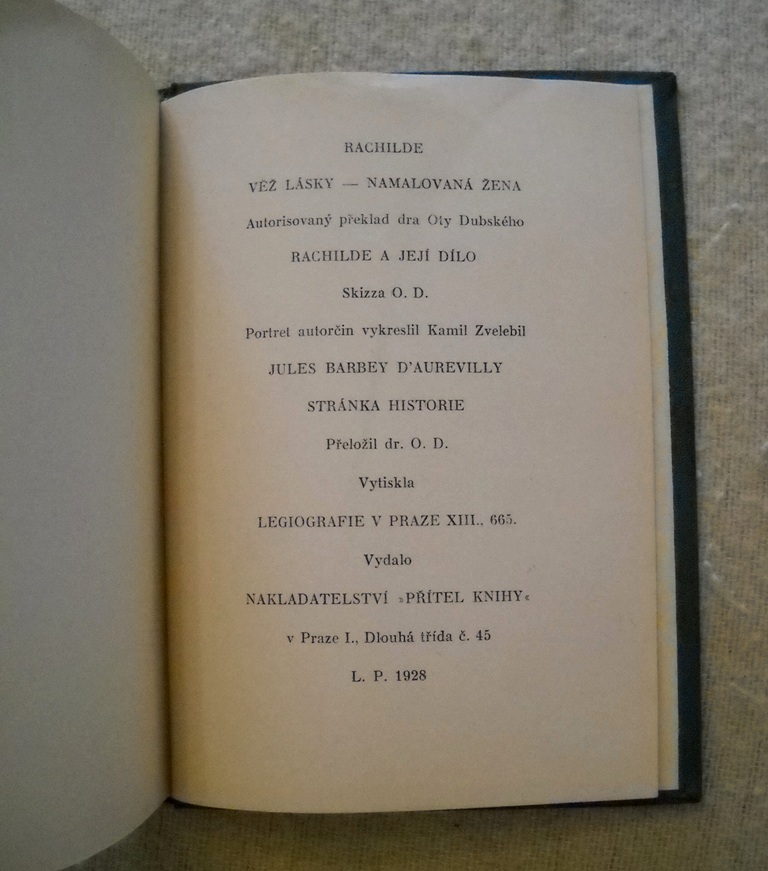 RACHILDE

VĚŽ LÁSKY — NAMALOVANÁ ŽENA

Autorisovaný překlad dra Oty Dubského

RACHILDE A JEJÍ DÍLO

Skizza O. D.

Portret autorčin vykreslil Kamil Zvelebil

JULES BARBEY D'AUREVILLY

STRÁNKA HISTORIE

Přeložil dr. O. D.

Vytiskla

LEGIOGRAFIE V PRAZE XIII., 665.

Vydalo

NAKLADATELSTVÍ »PŘÍTEL KNIHY«

v Praze I., Dlouhá třída č. 45

L. P. 1928